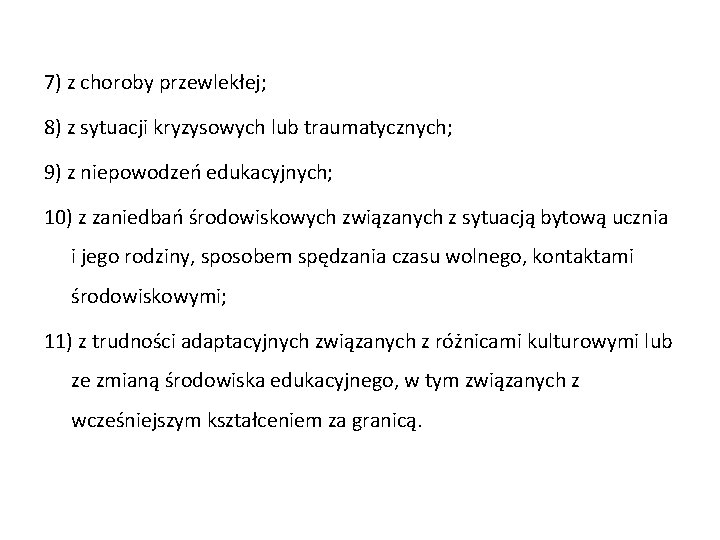 7) z choroby przewlekłej;

8) z sytuacji kryzysowych lub traumatycznych;

9) z niepowodzeń edukacyjnych;

10) z zaniedbań środowiskowych związanych z sytuacją bytową ucznia i jego rodziny, sposobem spędzania czasu wolnego, kontaktami środowiskowymi;

11) z trudności adaptacyjnych związanych z różnicami kulturowymi lub ze zmianą środowiska edukacyjnego, w tym związanych z wcześniejszym kształceniem za granicą.